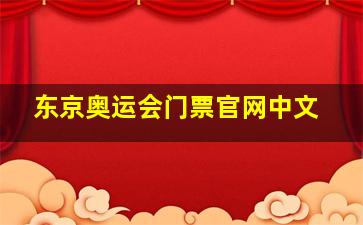 东京奥运会门票官网中文